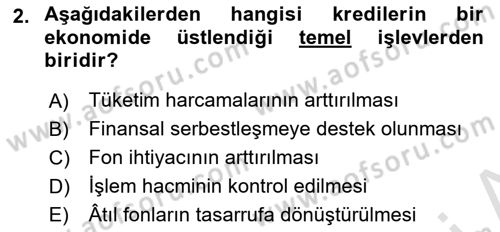 2. Aşağıdakilerden hangisi kredilerin bir ekonomide üstlendiği temel işlevlerden biridir?

A) Tüketim harcamalarının arttırılması
B) Finansal serbestleşmeye destek olunması
C) Fon ihtiyacının arttırılması
D) İşlem hacminin kontrol edilmesi
E) Âtıl fonların tasarrufa dönüştürülmesi

www.aofsoru.com www.aofsoru.com www.aofsoru.com